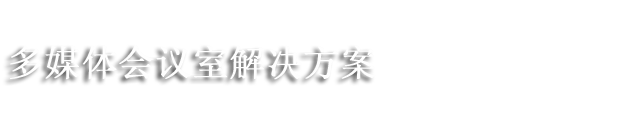 多媒体会议室解决方案